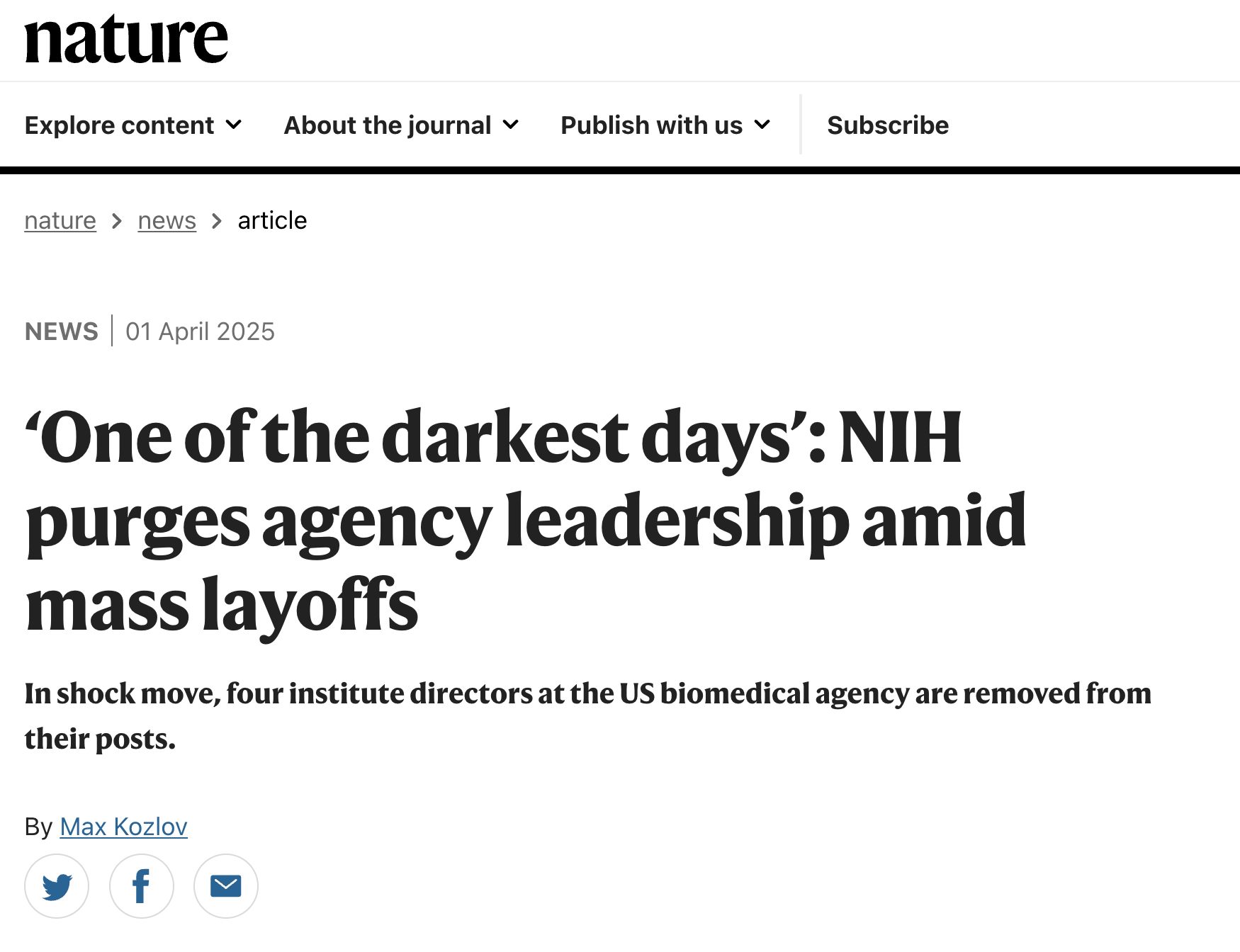 nature

Explore content About the journal Publish with us Subscribe

nature > news > article

NEWS | 01 April 2025

‘One of the darkest days’: NIH purges agency leadership amid mass layoffs

In shock move, four institute directors at the US biomedical agency are removed from their posts.

By Max Kozlov